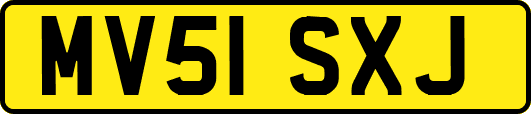 MV51 SXJ